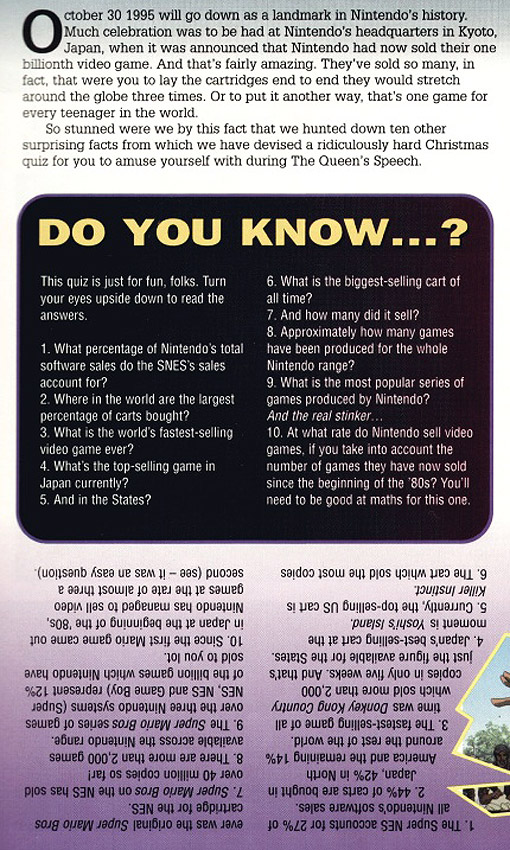 October 30 1995 will go down as a landmark in Nintendo's history. Much celebration was to be had at Nintendo's headquarters in Kyoto, Japan, when it was announced that Nintendo had now sold their one billionth video game. And that's fairly amazing. They've sold so many, in fact, that were you to lay the cartridges end to end they would stretch around the globe three times. Or to put it another way, that's one game for every teenager in the world.

So stunned were we by this fact that we hunted down ten other surprising facts from which we have devised a ridiculously hard Christmas quiz for you to amuse yourself with during The Queen's Speech.

DO YOU KNOW...?

This quiz is just for fun, folks. Turn your eyes upside down to read the answers.

1. What percentage of Nintendo's total software sales do the SNES's sales account for?
2. Where in the world are the largest percentage of carts bought?
3. What is the world's fastest-selling video game ever?
4. What's the top-selling game in Japan currently?
5. And in the States?
6. What is the biggest-selling cart of all time?
7. And how many did it sell?
8. Approximately how many games have been produced for the whole Nintendo range?
9. What is the most popular series of games produced by Nintendo?
And the real stinker...
10. At what rate do Nintendo sell video games, if you take into account the number of games they have now sold since the beginning of the '80s? You'll need to be good at maths for this one.

1. The Super NES accounts for 27% of all Nintendo's software sales.
2. 44% of carts are bought in Japan, 42% in North America and the remaining 14% around the rest of the world.
3. The fastest-selling game of all time was Donkey Kong Country which sold more than 2,000 copies in only five weeks. And that's just the figure available for the States.
4. Japan's best-selling cart at the moment is Yoshi's Island.
5. Currently, the top-selling US cart is Killer Instinct.
6. The cart which sold the most copies ever was the original Super Mario Bros cartridge for the NES.
7. Super Mario Bros on the NES has sold over 40 million copies so far!
8. There are more than 2,000 games available across the Nintendo range.
9. The Super Mario Bros series of games over the three Nintendo systems (Super NES, NES and Game Boy) represent 12% of the billion games which Nintendo have sold to you lot.
10. Since the first Mario game came out in Japan at the beginning of the '80s, Nintendo has managed to sell video games at the rate of almost three a second (see – it was an easy question).